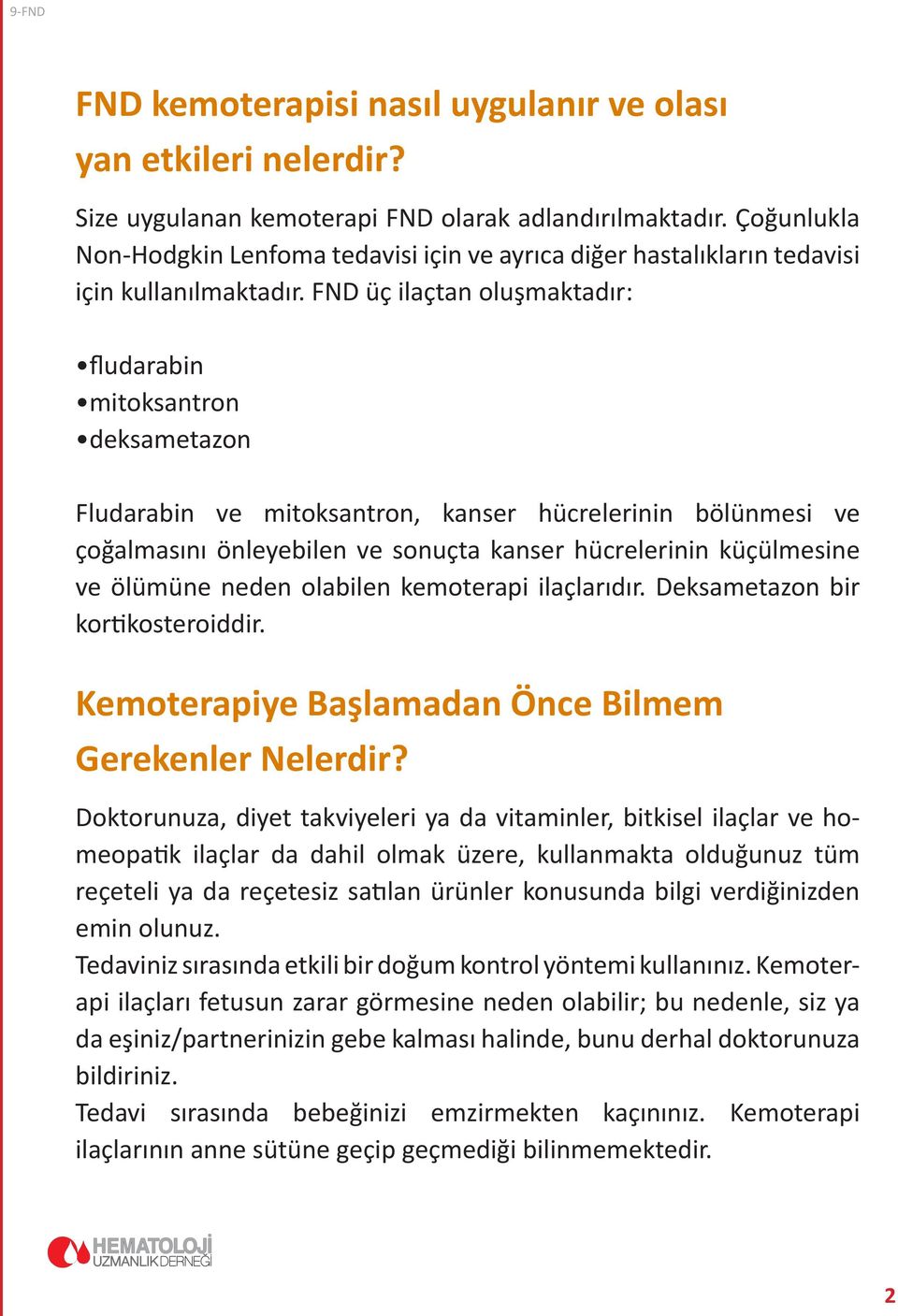 9-FND

FND kemoterapisi nasıl uygulanır ve olası yan etkileri nelerdir?

Size uygulanan kemoterapi FND olarak adlandırılmaktadır. Çoğunlukla Non-Hodgkin Lenfoma tedavisi için ve ayrıca diğer hastalıkların tedavisi için kullanılmaktadır. FND üç ilaçtan oluşmaktadır:

•fludarabin
•mitoksantron
•deksametazon

Fludarabin ve mitoksantron, kanser hücrelerinin bölünmesi ve çoğalmasını önleyebilen ve sonuçta kanser hücrelerinin küçülmesine ve ölümüne neden olabilen kemoterapi ilaçlarıdır. Deksametazon bir kortikosteroiddir.

Kemoterapiye Başlamadan Önce Bilmem Gerekenler Nelerdir?

Doktorunuza, diyet takviyeleri ya da vitaminler, bitkisel ilaçlar ve homeopatik ilaçlar da dahil olmak üzere, kullanmakta olduğunuz tüm reçeteli ya da reçetesiz satılan ürünler konusunda bilgi verdiğinizden emin olunuz.
Tedaviniz sırasında etkili bir doğum kontrol yöntemi kullanınız. Kemoterapi ilaçları fetusun zarar görmesine neden olabilir; bu nedenle, siz ya da eşiniz/partnerinizin gebe kalması halinde, bunu derhal doktorunuza bildiriniz.
Tedavi sırasında bebeğinizi emzirmekten kaçınınız. Kemoterapi ilaçlarının anne sütüne geçip geçmediği bilinmemektedir.

HEMATOLOJİ UZMANLIK DERNEĞİ

2